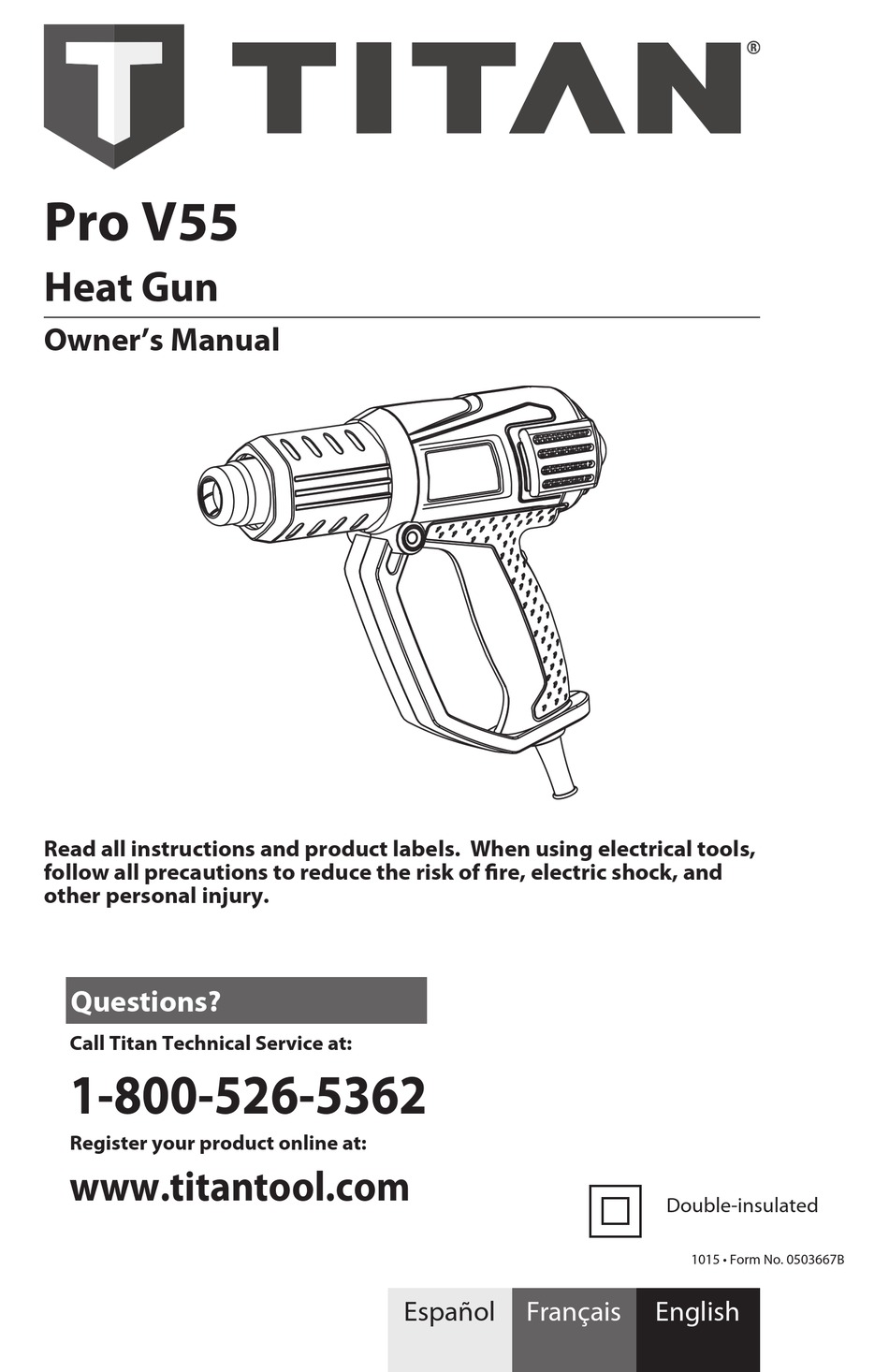 TITAN®

Pro V55

Heat Gun

Owner's Manual

Read all instructions and product labels. When using electrical tools, follow all precautions to reduce the risk of fire, electric shock, and other personal injury.

Questions?

Call Titan Technical Service at:

1-800-526-5362

Register your product online at:

www.titantool.com

Double-insulated

1015 • Form No. 0503667B

Español Français English